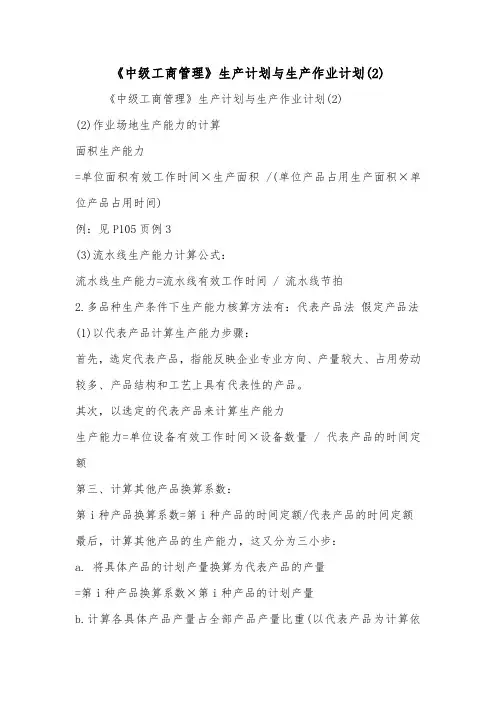 《中级工商管理》生产计划与生产作业计划(2)

《中级工商管理》生产计划与生产作业计划(2)

(2)作业场地生产能力的计算

面积生产能力

=单位面积有效工作时间×生产面积 /(单位产品占用生产面积×单位产品占用时间)

例：见P105页例3

(3)流水线生产能力计算公式：

流水线生产能力=流水线有效工作时间 / 流水线节拍

2.多品种生产条件下生产能力核算方法有：代表产品法 假定产品法

(1)以代表产品计算生产能力步骤：

首先，选定代表产品，指能反映企业专业方向、产量较大、占用劳动较多、产品结构和工艺上具有代表性的产品。

其次，以选定的代表产品来计算生产能力

生产能力=单位设备有效工作时间×设备数量 / 代表产品的时间定额

第三、计算其他产品换算系数：

第 i 种产品换算系数=第 i 种产品的时间定额/代表产品的时间定额

最后，计算其他产品的生产能力，这又分为三小步：

a. 将具体产品的计划产量换算为代表产品的产量

=第 i 种产品换算系数×第 i 种产品的计划产量

b.计算各具体产品产量占全部产品产量比重(以代表产品为计算依